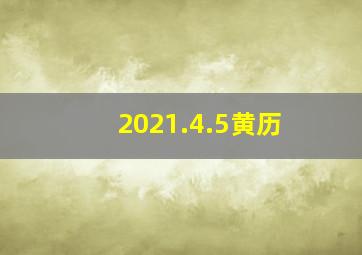 2021.4.5黄历